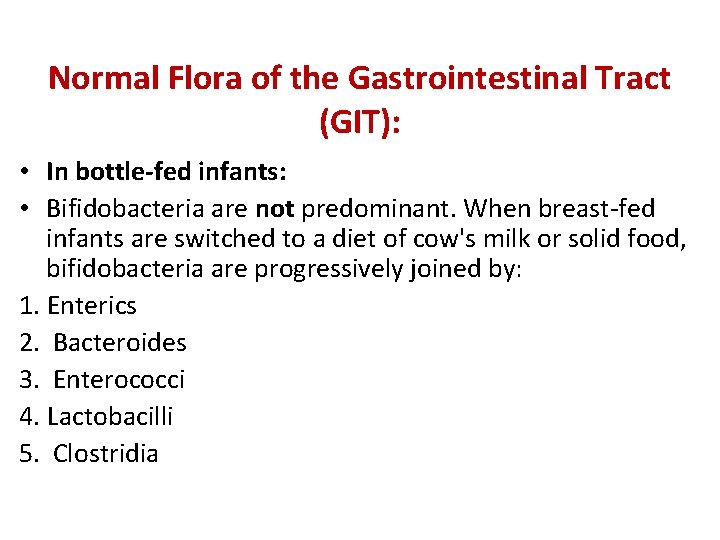 Normal Flora of the Gastrointestinal Tract (GIT):

• In bottle-fed infants:

• Bifidobacteria are not predominant. When breast-fed infants are switched to a diet of cow's milk or solid food, bifidobacteria are progressively joined by:

1. Enterics
2. Bacteroides
3. Enterococci
4. Lactobacilli
5. Clostridia